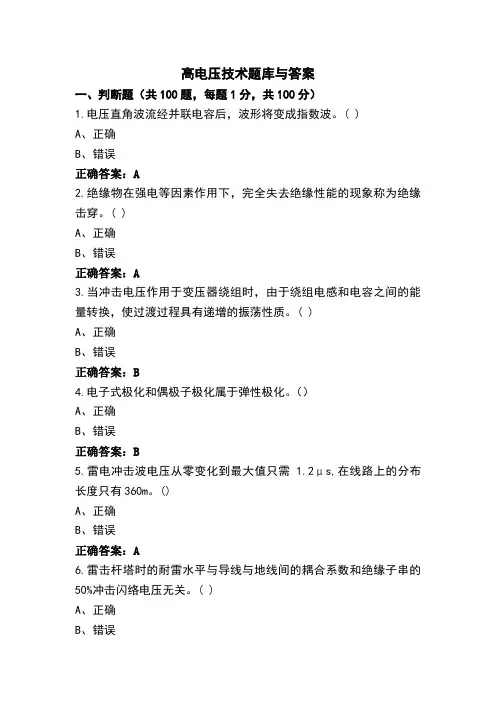 高电压技术题库与答案

一、判断题（共100题，每题1分，共100分）

1.电压直角波流经并联电容后，波形将变成指数波。（ ）

A、正确

B、错误

正确答案：A

2.绝缘物在强电等因素作用下，完全失去绝缘性能的现象称为绝缘击穿。（ ）

A、正确

B、错误

正确答案：A

3.当冲击电压作用于变压器绕组时，由于绕组电感和电容之间的能量转换，使过渡过程具有递增的振荡性质。（ ）

A、正确

B、错误

正确答案：B

4.电子式极化和偶极子极化属于弹性极化。（）

A、正确

B、错误

正确答案：B

5.雷电冲击波电压从零变化到最大值只需 1.2μs,在线路上的分布长度只有360m。（）

A、正确

B、错误

正确答案：A

6.雷击杆塔时的耐雷水平与导线与地线间的耦合系数和绝缘子串的50%冲击闪络电压无关。（ ）

A、正确

B、错误